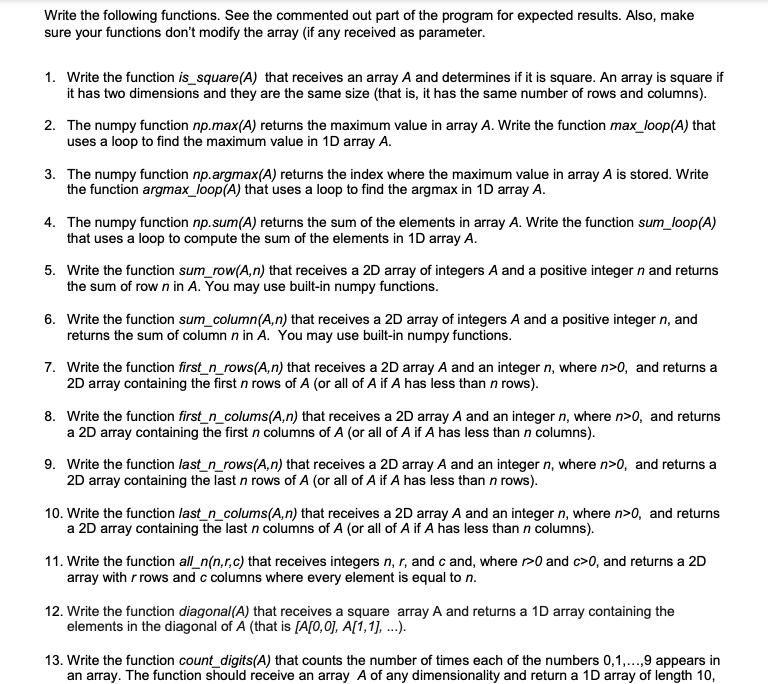 Write the following functions. See the commented out part of the program for expected results. Also, make sure your functions don't modify the array (if any received as parameter.

1. Write the function is_square(A) that receives an array A and determines if it is square. An array is square if it has two dimensions and they are the same size (that is, it has the same number of rows and columns).

2. The numpy function np.max(A) returns the maximum value in array A. Write the function max_loop(A) that uses a loop to find the maximum value in 1D array A.

3. The numpy function np.argmax(A) returns the index where the maximum value in array A is stored. Write the function argmax_loop(A) that uses a loop to find the argmax in 1D array A.

4. The numpy function np.sum(A) returns the sum of the elements in array A. Write the function sum_loop(A) that uses a loop to compute the sum of the elements in 1D array A.

5. Write the function sum_row(A,n) that receives a 2D array of integers A and a positive integer n and returns the sum of row n in A. You may use built-in numpy functions.

6. Write the function sum_column(A,n) that receives a 2D array of integers A and a positive integer n, and returns the sum of column n in A. You may use built-in numpy functions.

7. Write the function first_n_rows(A,n) that receives a 2D array A and an integer n, where n>0, and returns a 2D array containing the first n rows of A (or all of A if A has less than n rows).

8. Write the function first_n_colums(A,n) that receives a 2D array A and an integer n, where n>0, and returns a 2D array containing the first n columns of A (or all of A if A has less than n columns).

9. Write the function last_n_rows(A,n) that receives a 2D array A and an integer n, where n>0, and returns a 2D array containing the last n rows of A (or all of A if A has less than n rows).

10. Write the function last_n_colums(A,n) that receives a 2D array A and an integer n, where n>0, and returns a 2D array containing the last n columns of A (or all of A if A has less than n columns).

11. Write the function all_n(n,r,c) that receives integers n, r, and c and, where r>0 and c>0, and returns a 2D array with r rows and c columns where every element is equal to n.

12. Write the function diagonal(A) that receives a square array A and returns a 1D array containing the elements in the diagonal of A (that is [A[0,0], A[1,1], ...).

13. Write the function count_digits(A) that counts the number of times each of the numbers 0,1,...,9 appears in an array. The function should receive an array A of any dimensionality and return a 1D array of length 10,